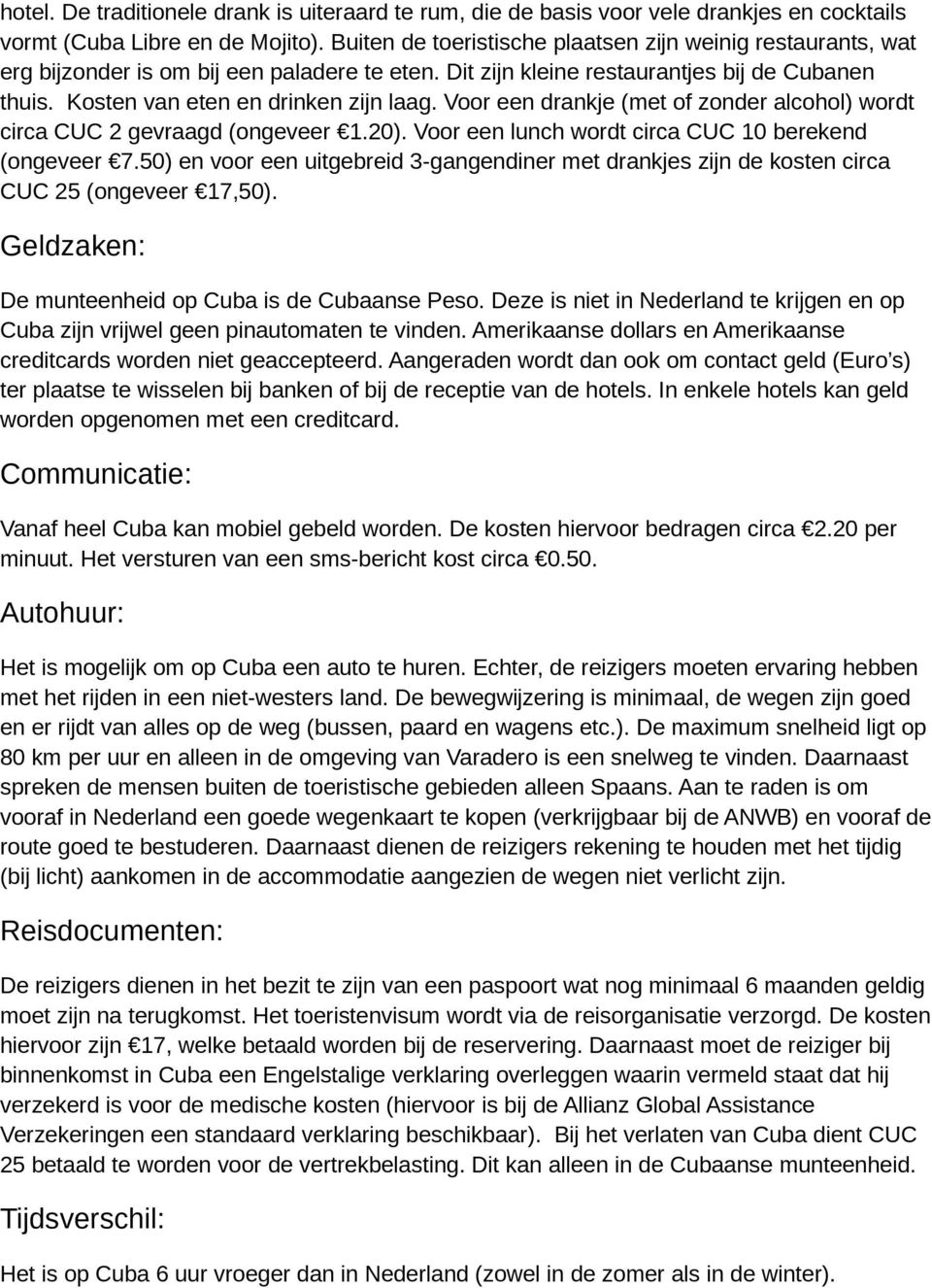 hotel. De traditionele drank is uiteraard te rum, die de basis voor vele drankjes en cocktails vormt (Cuba Libre en de Mojito). Buiten de toeristische plaatsen zijn weinig restaurants, wat erg bijzonder is om bij een paladere te eten. Dit zijn kleine restaurantjes bij de Cubanen thuis. Kosten van eten en drinken zijn laag. Voor een drankje (met of zonder alcohol) wordt circa CUC 2 gevraagd (ongeveer €1.20). Voor een lunch wordt circa CUC 10 berekend (ongeveer €7.50) en voor een uitgebreid 3-gangendiner met drankjes zijn de kosten circa CUC 25 (ongeveer €17,50).

Geldzaken:

De munteenheid op Cuba is de Cubaanse Peso. Deze is niet in Nederland te krijgen en op Cuba zijn vrijwel geen pinautomaten te vinden. Amerikaanse dollars en Amerikaanse creditcards worden niet geaccepteerd. Aangeraden wordt dan ook om contact geld (Euro's) ter plaatse te wisselen bij banken of bij de receptie van de hotels. In enkele hotels kan geld worden opgenomen met een creditcard.

Communicatie:

Vanaf heel Cuba kan mobiel gebeld worden. De kosten hiervoor bedragen circa €2.20 per minuut. Het versturen van een sms-bericht kost circa €0.50.

Autohuur:

Het is mogelijk om op Cuba een auto te huren. Echter, de reizigers moeten ervaring hebben met het rijden in een niet-westers land. De bewegwijzering is minimaal, de wegen zijn goed en er rijdt van alles op de weg (bussen, paard en wagens etc.). De maximum snelheid ligt op 80 km per uur en alleen in de omgeving van Varadero is een snelweg te vinden. Daarnaast spreken de mensen buiten de toeristische gebieden alleen Spaans. Aan te raden is om vooraf in Nederland een goede wegenkaart te kopen (verkrijgbaar bij de ANWB) en vooraf de route goed te bestuderen. Daarnaast dienen de reizigers rekening te houden met het tijdig (bij licht) aankomen in de accommodatie aangezien de wegen niet verlicht zijn.

Reisdocumenten:

De reizigers dienen in het bezit te zijn van een paspoort wat nog minimaal 6 maanden geldig moet zijn na terugkomst. Het toeristenvisum wordt via de reisorganisatie verzorgd. De kosten hiervoor zijn €17, welke betaald worden bij de reservering. Daarnaast moet de reiziger bij binnenkomst in Cuba een Engelstalige verklaring overleggen waarin vermeld staat dat hij verzekerd is voor de medische kosten (hiervoor is bij de Allianz Global Assistance Verzekeringen een standaard verklaring beschikbaar). Bij het verlaten van Cuba dient CUC 25 betaald te worden voor de vertrekbelasting. Dit kan alleen in de Cubaanse munteenheid.

Tijdsverschil:

Het is op Cuba 6 uur vroeger dan in Nederland (zowel in de zomer als in de winter).